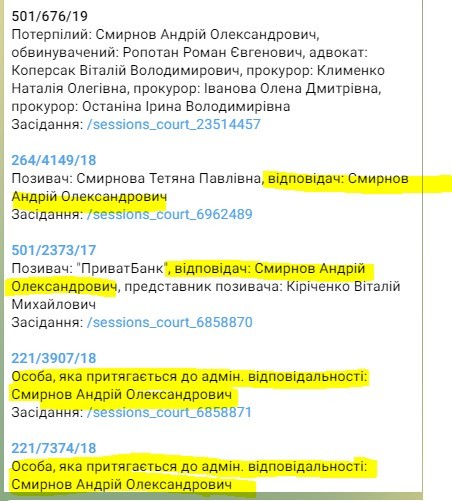 501/676/19
Потерпілий: Смирнов Андрій Олександрович, обвинувачений: Ропотан Роман Євгенович, адвокат: Коперсак Віталій Володимирович, прокурор: Клименко Наталія Олегівна, прокурор: Іванова Олена Дмитрівна, прокурор: Останіна Ірина Володимирівна
Засідання: /sessions_court_23514457

264/4149/18
Позивач: Смирнова Тетяна Павлівна, відповідач: Смирнов Андрій Олександрович
Засідання: /sessions_court_6962489

501/2373/17
Позивач: "ПриватБанк", відповідач: Смирнов Андрій Олександрович, представник позивача: Кіріченко Віталій Михайлович
Засідання: /sessions_court_6858870

221/3907/18
Особа, яка притягається до адмін. відповідальності: Смирнов Андрій Олександрович
Засідання: /sessions_court_6858871

221/7374/18
Особа, яка притягається до адмін. відповідальності: Смирнов Андрій Олександрович